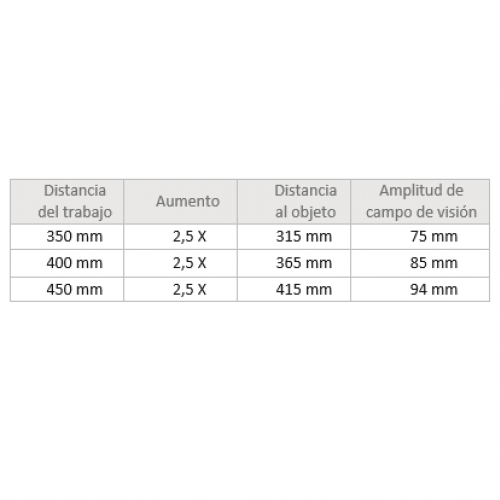 | Distancia del trabajo | Aumento | Distancia al objeto | Amplitud de campo de visión |
|---|---|---|---|
| 350 mm | 2,5 X | 315 mm | 75 mm |
| 400 mm | 2,5 X | 365 mm | 85 mm |
| 450 mm | 2,5 X | 415 mm | 94 mm |